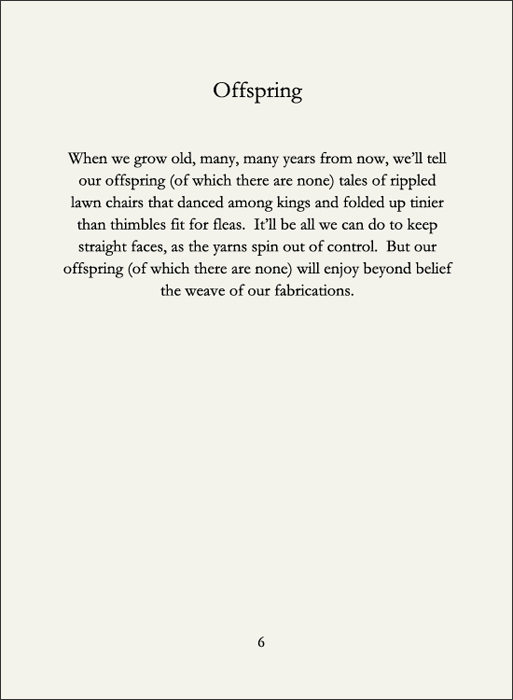 Offspring

When we grow old, many, many years from now, we'll tell our offspring (of which there are none) tales of rippled lawn chairs that danced among kings and folded up tinier than thimbles fit for fleas. It'll be all we can do to keep straight faces, as the yarns spin out of control. But our offspring (of which there are none) will enjoy beyond belief the weave of our fabrications.

6